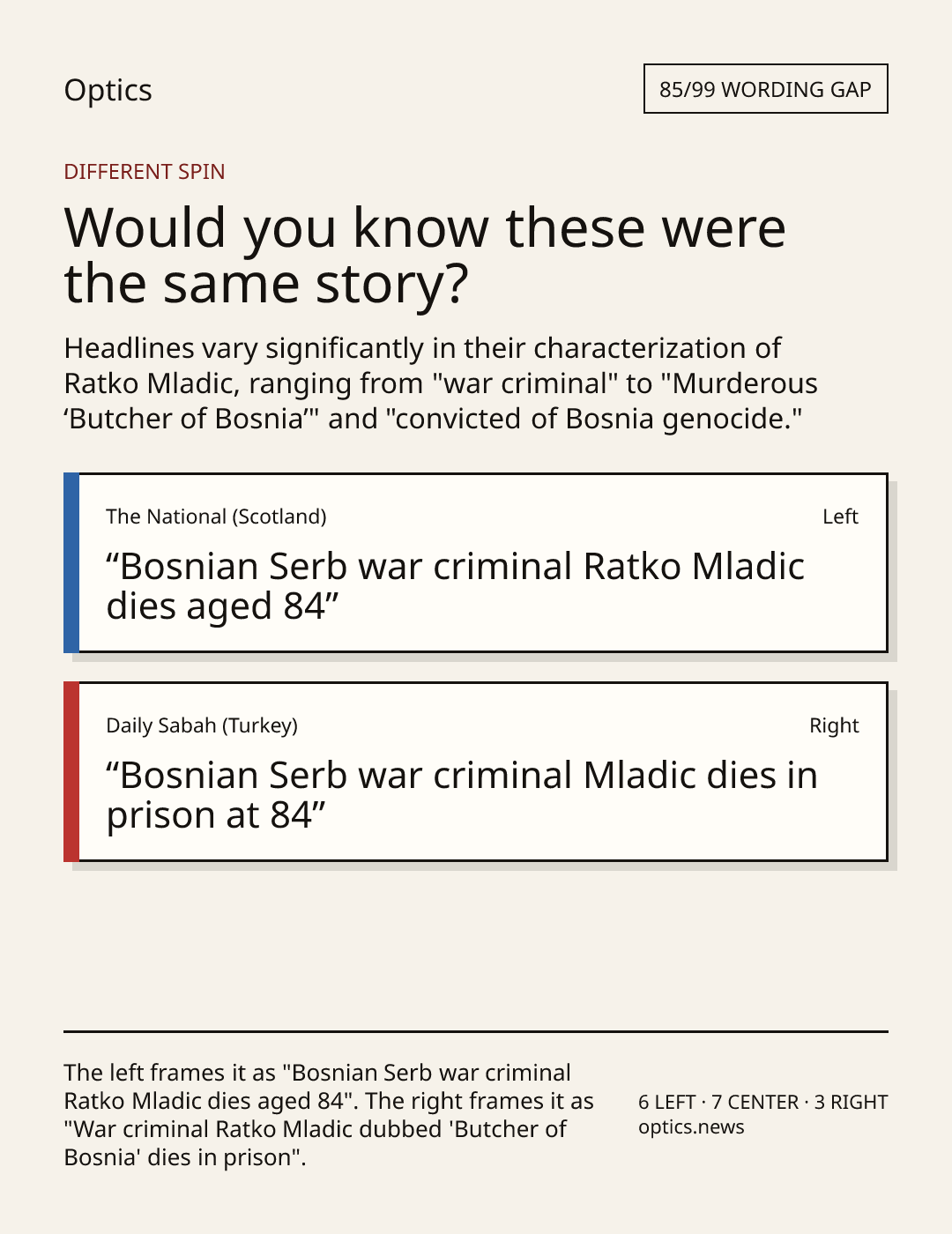 Optics

85/99 WORDING GAP

DIFFERENT SPIN

Would you know these were the same story?

Headlines vary significantly in their characterization of Ratko Mladic, ranging from "war criminal" to "Murderous 'Butcher of Bosnia'" and "convicted of Bosnia genocide."

The National (Scotland)

Left

"Bosnian Serb war criminal Ratko Mladic dies aged 84"

Daily Sabah (Turkey)

Right

"Bosnian Serb war criminal Mladic dies in prison at 84"

The left frames it as "Bosnian Serb war criminal Ratko Mladic dies aged 84". The right frames it as "War criminal Ratko Mladic dubbed 'Butcher of Bosnia' dies in prison".

6 LEFT · 7 CENTER · 3 RIGHT
optics.news